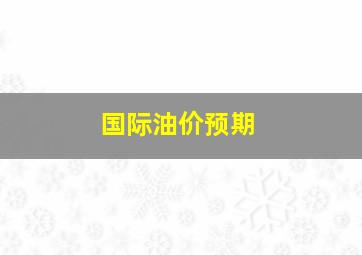 国际油价预期